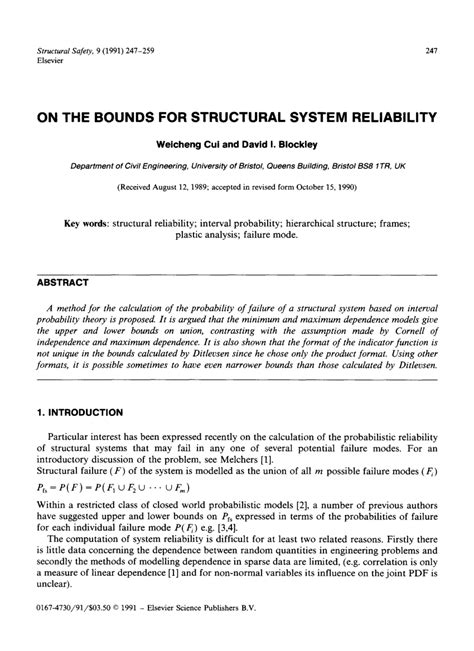 Structural Safety, 9 (1991) 247–259
Elsevier

247

ON THE BOUNDS FOR STRUCTURAL SYSTEM RELIABILITY

Weicheng Cui and David I. Blockley

Department of Civil Engineering, University of Bristol, Queens Building, Bristol BS8 1TR, UK

(Received August 12, 1989; accepted in revised form October 15, 1990)

Key words: structural reliability; interval probability; hierarchical structure; frames; plastic analysis; failure mode.

ABSTRACT

A method for the calculation of the probability of failure of a structural system based on interval probability theory is proposed. It is argued that the minimum and maximum dependence models give the upper and lower bounds on union, contrasting with the assumption made by Cornell of independence and maximum dependence. It is also shown that the format of the indicator function is not unique in the bounds calculated by Ditlevsen since he chose only the product format. Using other formats, it is possible sometimes to have even narrower bounds than those calculated by Ditlevsen.

1. INTRODUCTION

Particular interest has been expressed recently on the calculation of the probabilistic reliability of structural systems that may fail in any one of several potential failure modes. For an introductory discussion of the problem, see Melchers [1].
Structural failure ($F$) of the system is modelled as the union of all $m$ possible failure modes ($F_i$)
$P_{fs} = P(F) = P(F_1 \cup F_2 \cup \cdots \cup F_m)$
Within a restricted class of closed world probabilistic models [2], a number of previous authors have suggested upper and lower bounds on $P_{fs}$ expressed in terms of the probabilities of failure for each individual failure mode $P(F_i)$ e.g. [3,4].
The computation of system reliability is difficult for at least two related reasons. Firstly there is little data concerning the dependence between random quantities in engineering problems and secondly the methods of modelling dependence in sparse data are limited, (e.g. correlation is only a measure of linear dependence [1] and for non-normal variables its influence on the joint PDF is unclear).

0167-4730/91/$03.50 © 1991 – Elsevier Science Publishers B.V.